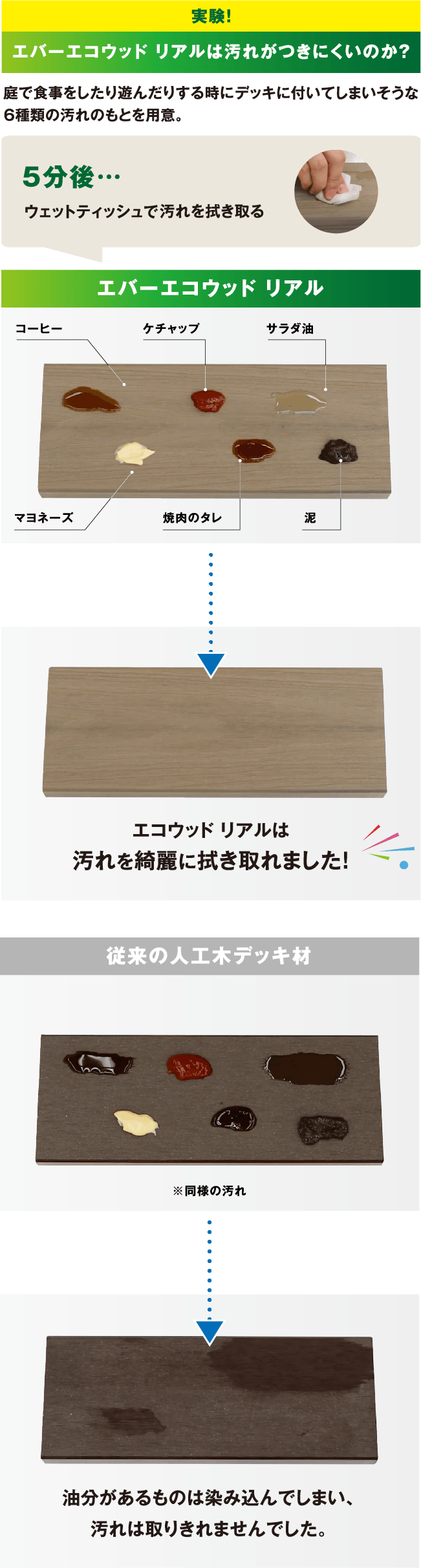 実験!

エバーエコウッド リアルは汚れがつきにくいのか?

庭で食事をしたり遊んだりする時にデッキに付いてしまいそうな6種類の汚れのもとを用意。

5分後…

ウェットティッシュで汚れを拭き取る

エバーエコウッド リアル

コーヒー

ケチャップ

サラダ油

マヨネーズ

焼肉のタレ

泥

エコウッド リアルは
汚れを綺麗に拭き取れました!

従来の人工木デッキ材

※同様の汚れ

油分があるものは染み込んでしまい、
汚れは取りきれませんでした。